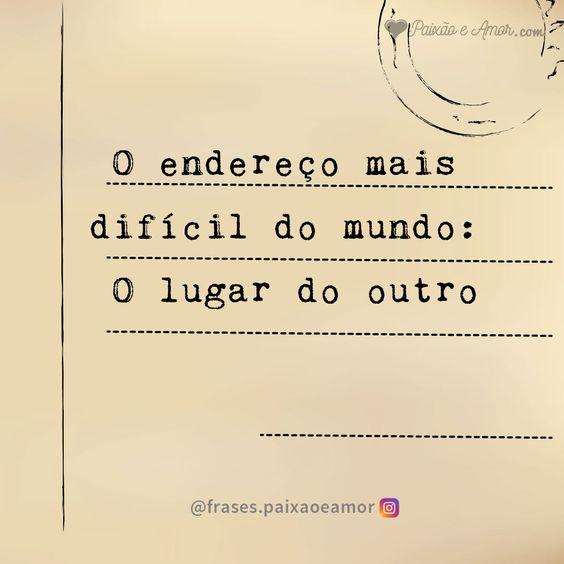 Paixão e Amor.com

O endereço mais difícil do mundo: O lugar do outro

@frases.paixaoeamor